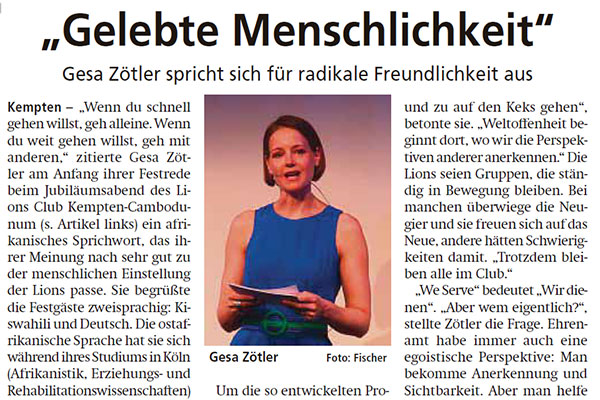 „Gelebte Menschlichkeit“

Gesa Zötler spricht sich für radikale Freundlichkeit aus

Kempten – „Wenn du schnell gehen willst, geh alleine. Wenn du weit gehen willst, geh mit anderen,“ zitierte Gesa Zötler am Anfang ihrer Festrede beim Jubiläumsabend des Lions Club Kempten-Cambodunum (s. Artikel links) ein afrikanisches Sprichwort, das ihrer Meinung nach sehr gut zu der menschlichen Einstellung der Lions passe. Sie begrüßte die Festgäste zweisprachig: Kiswahili und Deutsch. Die ostafrikanische Sprache hat sie sich während ihres Studiums in Köln (Afrikanistik, Erziehungs- und Rehabilitationswissenschaften)

Gesa Zötler Foto: Fischer

Um die so entwickelten Pro-

und zu auf den Keks gehen“, betonte sie. „Weltoffenheit beginnt dort, wo wir die Perspektiven anderer anerkennen.“ Die Lions seien Gruppen, die ständig in Bewegung bleiben. Bei manchen überwiege die Neugier und sie freuen sich auf das Neue, andere hätten Schwierigkeiten damit. „Trotzdem bleiben alle im Club.“

„We Serve“ bedeutet „Wir dienen“. „Aber wem eigentlich?“, stellte Zötler die Frage. Ehrenamt habe immer auch eine egoistische Perspektive: Man bekomme Anerkennung und Sichtbarkeit. Aber man helfe